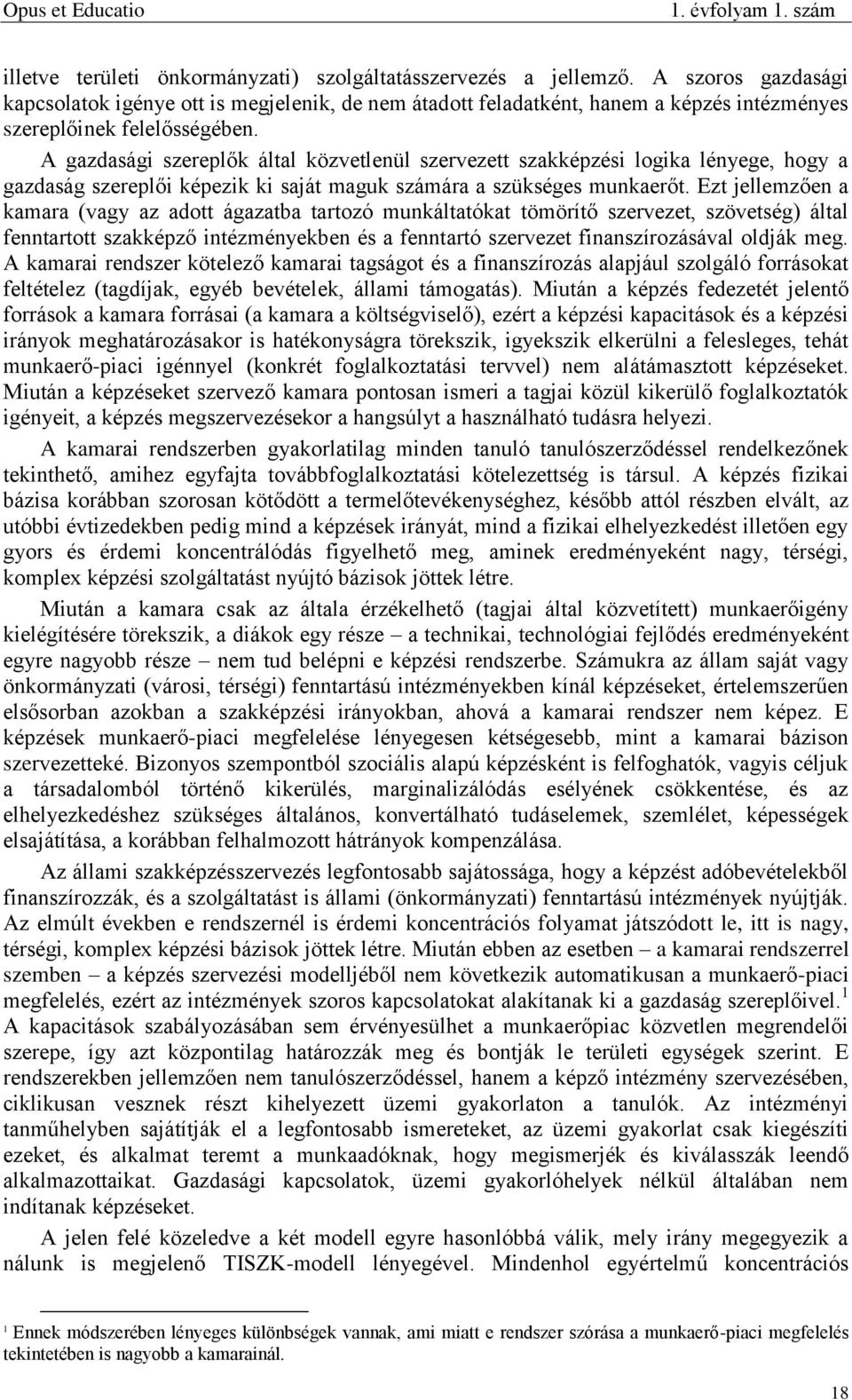 Opus et Educatio 1. évfolyam 1. szám

illetve területi önkormányzati) szolgáltatásszervezés a jellemző. A szoros gazdasági kapcsolatok igénye ott is megjelenik, de nem átadott feladatként, hanem a képzés intézményes szereplőinek felelősségében.

A gazdasági szereplők által közvetlenül szervezett szakképzési logika lényege, hogy a gazdaság szereplői képezik ki saját maguk számára a szükséges munkaerőt. Ezt jellemzően a kamara (vagy az adott ágazatba tartozó munkáltatókat tömörítő szervezet, szövetség) által fenntartott szakképző intézményekben és a fenntartó szervezet finanszírozásával oldják meg. A kamarai rendszer kötelező kamarai tagságot és a finanszírozás alapjául szolgáló forrásokat feltételez (tagdíjak, egyéb bevételek, állami támogatás). Miután a képzés fedezetét jelentő források a kamara forrásai (a kamara a költségviselő), ezért a képzési kapacitások és a képzési irányok meghatározásakor is hatékonyságra törekszik, igyekszik elkerülni a felesleges, tehát munkaerő-piaci igénnyel (konkrét foglalkoztatási tervvel) nem alátámasztott képzéseket. Miután a képzéseket szervező kamara pontosan ismeri a tagjai közül kikerülő foglalkoztatók igényeit, a képzés megszervezésekor a hangsúlyt a használható tudásra helyezi.

A kamarai rendszerben gyakorlatilag minden tanuló tanulószerződéssel rendelkezőnek tekinthető, amihez egyfajta továbbfoglalkoztatási kötelezettség is társul. A képzés fizikai bázisa korábban szorosan kötődött a termelőtevékenységhez, később attól részben elvált, az utóbbi évtizedekben pedig mind a képzések irányát, mind a fizikai elhelyezkedést illetően egy gyors és érdemi koncentrálódás figyelhető meg, aminek eredményeként nagy, térségi, komplex képzési szolgáltatást nyújtó bázisok jöttek létre.

Miután a kamara csak az általa érzékelhető (tagjai által közvetített) munkaerőigény kielégítésére törekszik, a diákok egy része – a technikai, technológiai fejlődés eredményeként egyre nagyobb része – nem tud belépni e képzési rendszerbe. Számukra az állam saját vagy önkormányzati (városi, térségi) fenntartású intézményekben kínál képzéseket, értelemszerűen elsősorban azokban a szakképzési irányokban, ahová a kamarai rendszer nem képez. E képzések munkaerő-piaci megfelelése lényegesen kétségesebb, mint a kamarai bázison szervezetteké. Bizonyos szempontból szociális alapú képzésként is felfoghatók, vagyis céljuk a társadalomból történő kikerülés, marginalizálódás esélyének csökkentése, és az elhelyezkedéshez szükséges általános, konvertálható tudáselemek, szemlélet, képességek elsajátítása, a korábban felhalmozott hátrányok kompenzálása.

Az állami szakképzésszervezés legfontosabb sajátossága, hogy a képzést adóbevételekből finanszírozzák, és a szolgáltatást is állami (önkormányzati) fenntartású intézmények nyújtják. Az elmúlt években e rendszernél is érdemi koncentrációs folyamat játszódott le, itt is nagy, térségi, komplex képzési bázisok jöttek létre. Miután ebben az esetben – a kamarai rendszerrel szemben – a képzés szervezési modelljéből nem következik automatikusan a munkaerő-piaci megfelelés, ezért az intézmények szoros kapcsolatokat alakítanak ki a gazdaság szereplőivel.$^1$ A kapacitások szabályozásában sem érvényesülhet a munkaerőpiac közvetlen megrendelői szerepe, így azt központilag határozzák meg és bontják le területi egységek szerint. E rendszerekben jellemzően nem tanulószerződéssel, hanem a képző intézmény szervezésében, ciklikusan vesznek részt kihelyezett üzemi gyakorlaton a tanulók. Az intézményi tanműhelyben sajátítják el a legfontosabb ismereteket, az üzemi gyakorlat csak kiegészíti ezeket, és alkalmat teremt a munkaadóknak, hogy megismerjék és kiválasszák leendő alkalmazottaikat. Gazdasági kapcsolatok, üzemi gyakorlóhelyek nélkül általában nem indítanak képzéseket.

A jelen felé közeledve a két modell egyre hasonlóbbá válik, mely irány megegyezik a nálunk is megjelenő TISZK-modell lényegével. Mindenhol egyértelmű koncentrációs

$^1$ Ennek módszerében lényeges különbségek vannak, ami miatt e rendszer szórása a munkaerő-piaci megfelelés tekintetében is nagyobb a kamarainál.

18